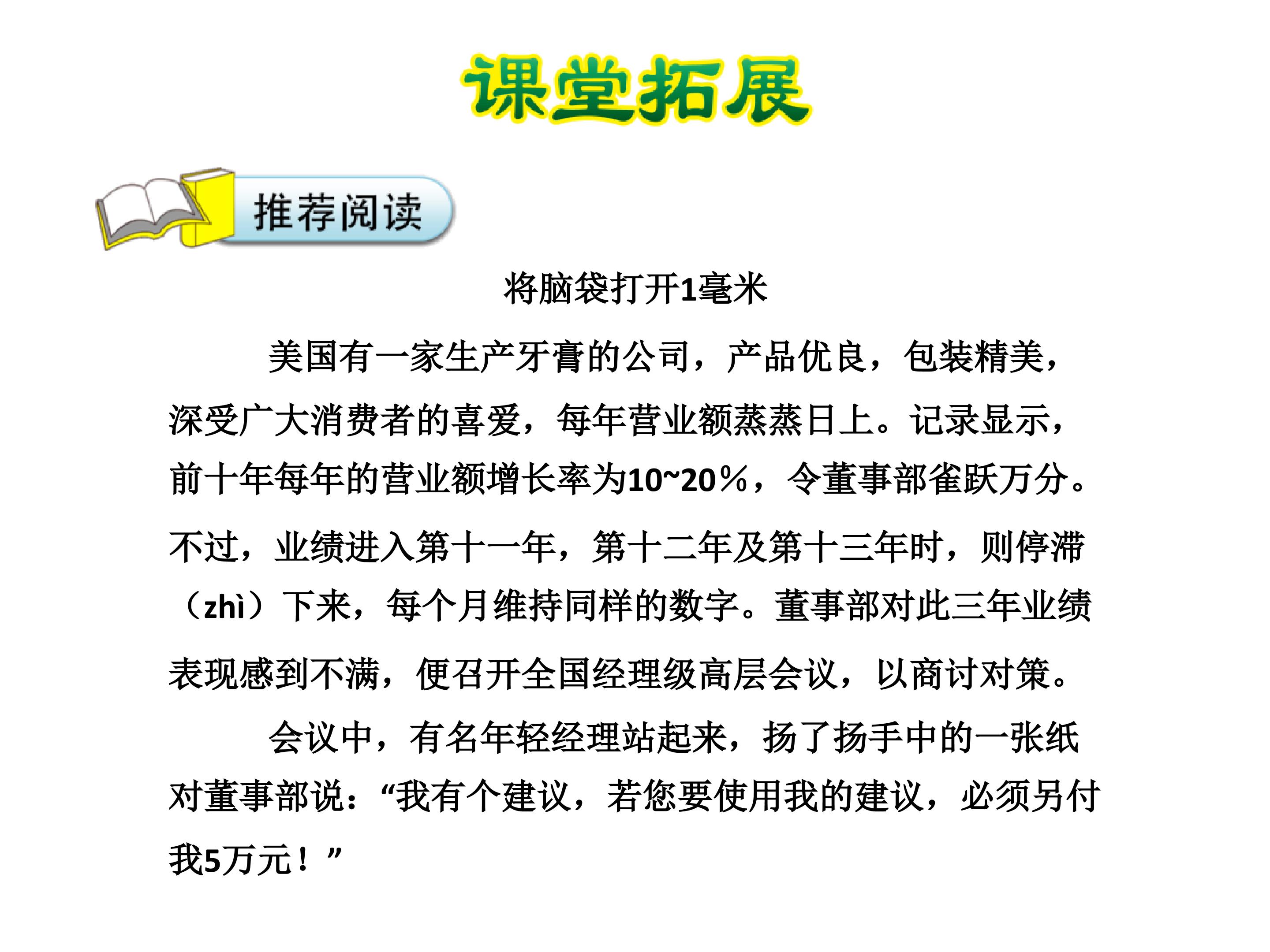 课堂拓展

推荐阅读

将脑袋打开1毫米

美国有一家生产牙膏的公司，产品优良，包装精美，深受广大消费者的喜爱，每年营业额蒸蒸日上。记录显示，前十年每年的营业额增长率为10~20％，令董事部雀跃万分。不过，业绩进入第十一年，第十二年及第十三年时，则停滞（zhì）下来，每个月维持同样的数字。董事部对此三年业绩表现感到不满，便召开全国经理级高层会议，以商讨对策。

会议中，有名年轻经理站起来，扬了扬手中的一张纸对董事部说：“我有个建议，若您要使用我的建议，必须另付我5万元！”